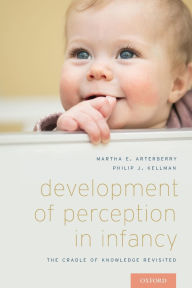 MARTHA E. ARTERBERRY
PHILIP J. KELLMAN

development of perception in infancy

THE CRADLE OF KNOWLEDGE REVISITED

OXFORD